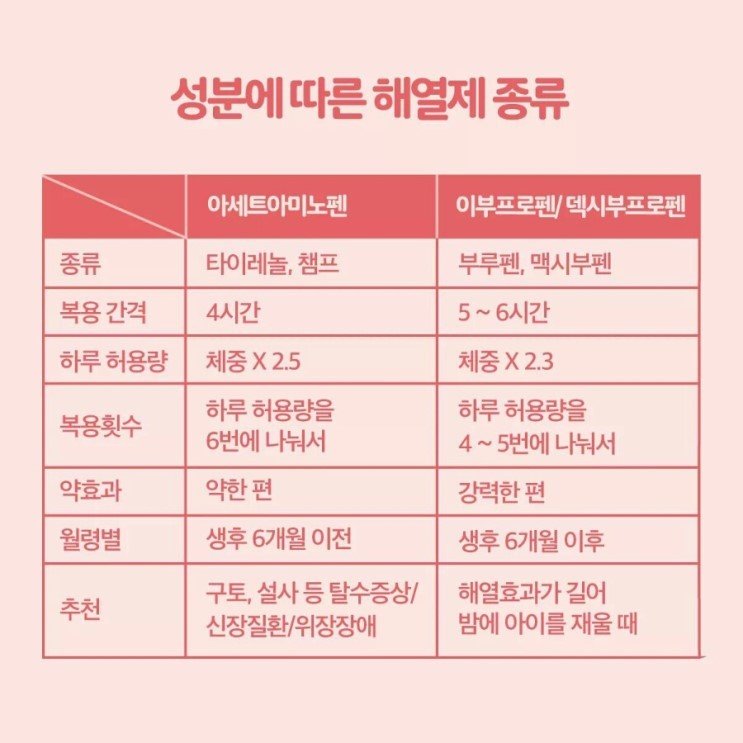 성분에 따른 해열제 종류

| | 아세트아미노펜 | 이부프로펜/ 덱시부프로펜 |
|---|---|---|
| 종류 | 타이레놀, 챔프 | 부루펜, 맥시부펜 |
| 복용 간격 | 4시간 | 5 ~ 6시간 |
| 하루 허용량 | 체중 X 2.5 | 체중 X 2.3 |
| 복용횟수 | 하루 허용량을 6번에 나눠서 | 하루 허용량을 4 ~ 5번에 나눠서 |
| 약효과 | 약한 편 | 강력한 편 |
| 월령별 | 생후 6개월 이전 | 생후 6개월 이후 |
| 추천 | 구토, 설사 등 탈수증상/ 신장질환/위장장애 | 해열효과가 길어 밤에 아이를 재울 때 |